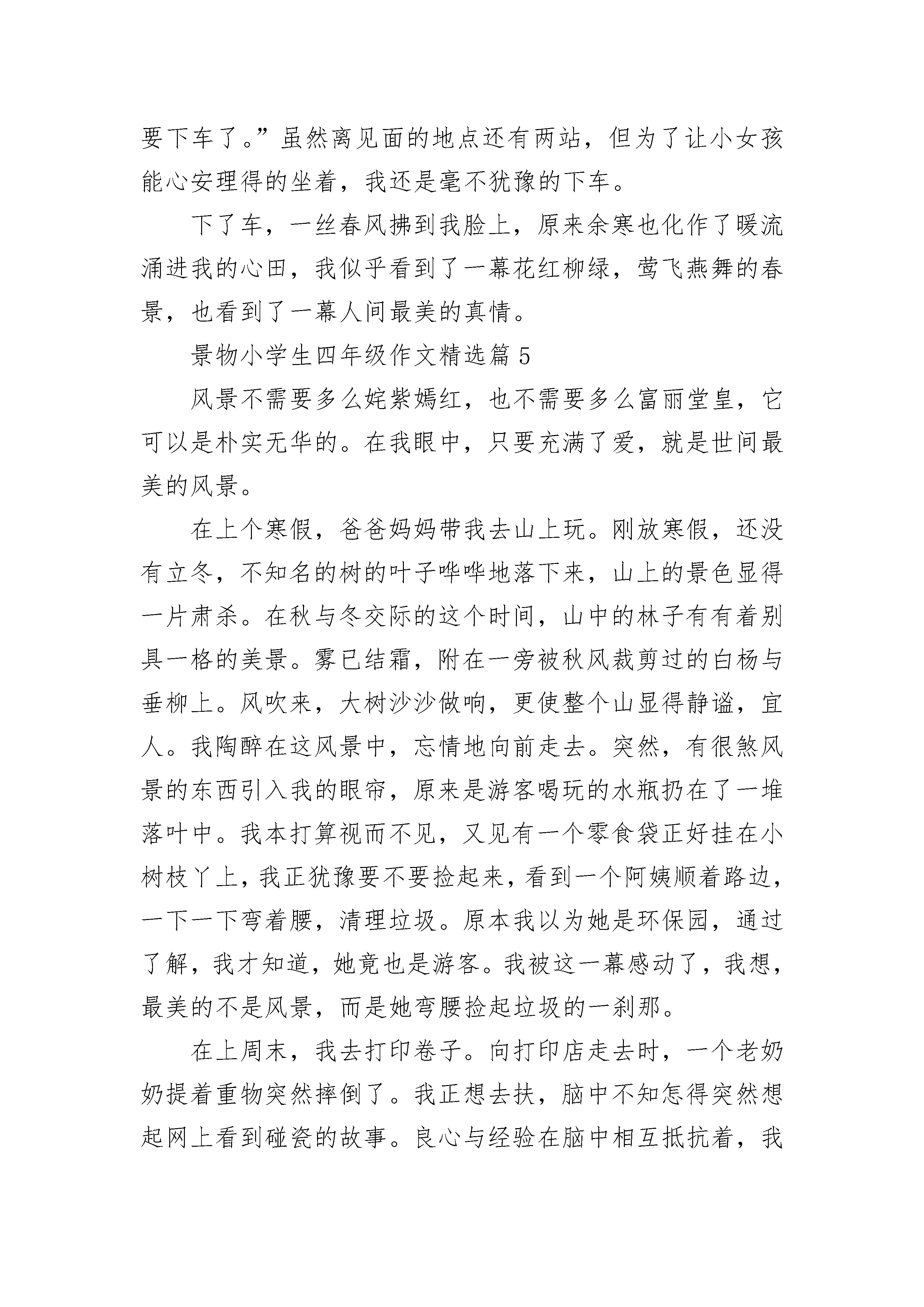 要下车了。”虽然离见面的地点还有两站，但为了让小女孩能心安理得的坐着，我还是毫不犹豫的下车。

下了车，一丝春风拂到我脸上，原来余寒也化作了暖流涌进我的心田，我似乎看到了一幕花红柳绿，莺飞燕舞的春景，也看到了一幕人间最美的真情。

景物小学生四年级作文精选篇 5

风景不需要多么姹紫嫣红，也不需要多么富丽堂皇，它可以是朴实无华的。在我眼中，只要充满了爱，就是世间最美的风景。

在上个寒假，爸爸妈妈带我去山上玩。刚放寒假，还没有立冬，不知名的树的叶子哗哗地落下来，山上的景色显得一片肃杀。在秋与冬交际的这个时间，山中的林子有有着别具一格的美景。雾已结霜，附在一旁被秋风裁剪过的白杨与垂柳上。风吹来，大树沙沙做响，更使整个山显得静谧，宜人。我陶醉在这风景中，忘情地向前走去。突然，有很煞风景的东西引入我的眼帘，原来是游客喝玩的水瓶扔在了一堆落叶中。我本打算视而不见，又见有一个零食袋正好挂在小树枝丫上，我正犹豫要不要捡起来，看到一个阿姨顺着路边，一下一下弯着腰，清理垃圾。原本我以为她是环保园，通过了解，我才知道，她竟也是游客。我被这一幕感动了，我想，最美的不是风景，而是她弯腰捡起垃圾的一刹那。

在上周末，我去打印卷子。向打印店走去时，一个老奶奶提着重物突然摔倒了。我正想去扶，脑中不知怎得突然想起网上看到碰瓷的故事。良心与经验在脑中相互抵抗着，我